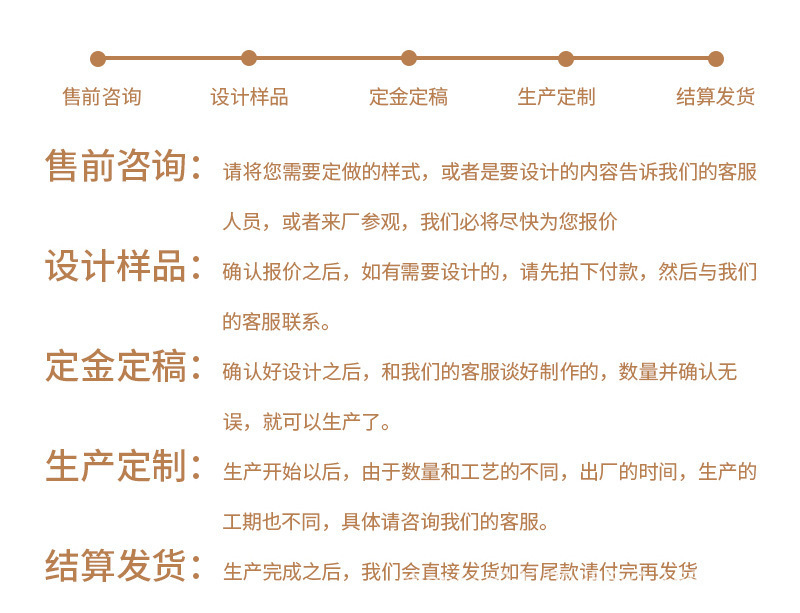 售前咨询 设计样品 定金定稿 生产定制 结算发货

售前咨询：请将您需要定做的样式，或者是要设计的内容告诉我们的客服人员，或者来厂参观，我们必将尽快为您报价

设计样品：确认报价之后，如有需要设计的，请先拍下付款，然后与我们的客服联系。

定金定稿：确认好设计之后，和我们的客服谈好制作的，数量并确认无误，就可以生产了。

生产定制：生产开始以后，由于数量和工艺的不同，出厂的时间，生产的工期也不同，具体请咨询我们的客服。

结算发货：生产完成之后，我们会直接发货如有尾款请付完再发货